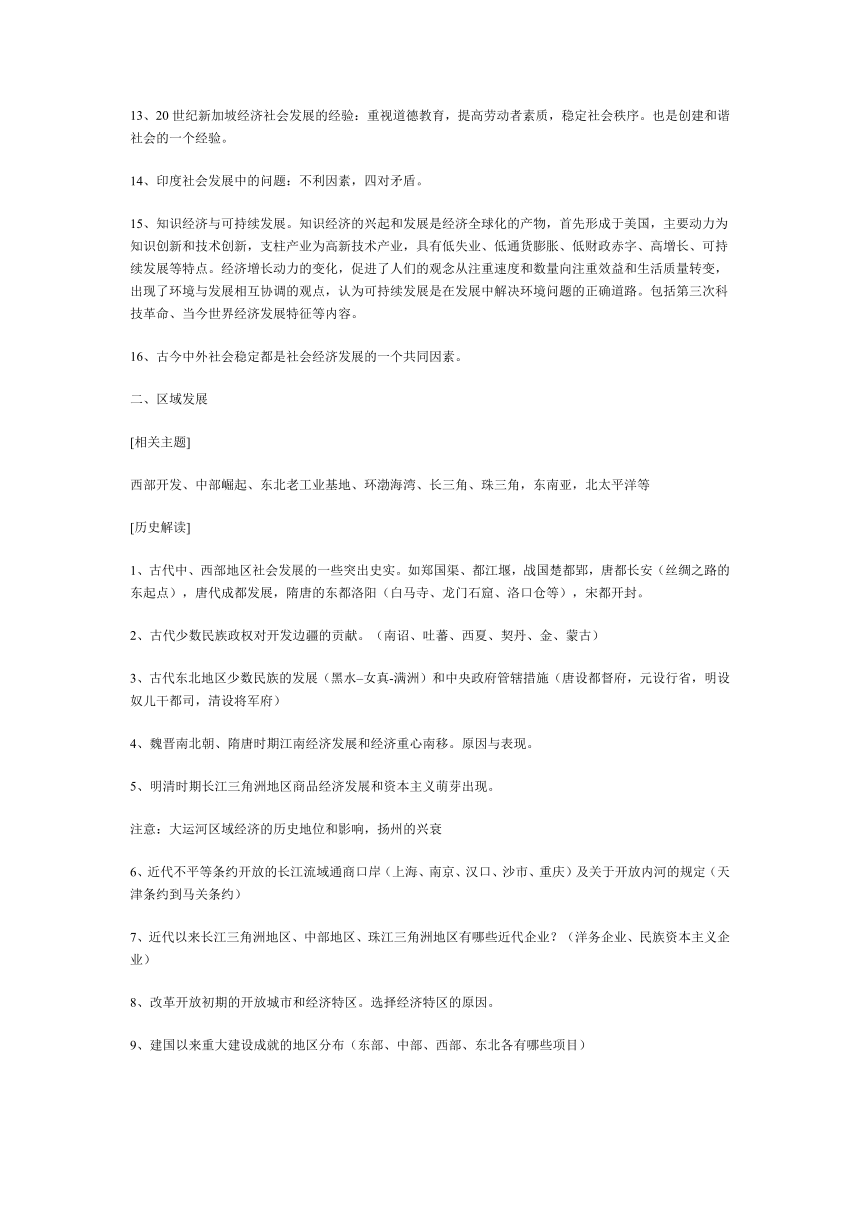 13、20 世纪新加坡经济社会发展的经验：重视道德教育，提高劳动者素质，稳定社会秩序。也是创建和谐社会的一个经验。

14、印度社会发展中的问题：不利因素，四对矛盾。

15、知识经济与可持续发展。知识经济的兴起和发展是经济全球化的产物，首先形成于美国，主要动力为知识创新和技术创新，支柱产业为高新技术产业，具有低失业、低通货膨胀、低财政赤字、高增长、可持续发展等特点。经济增长动力的变化，促进了人们的观念从注重速度和数量向注重效益和生活质量转变，出现了环境与发展相互协调的观点，认为可持续发展是在发展中解决环境问题的正确道路。包括第三次科技革命、当今世界经济发展特征等内容。

16、古今中外社会稳定都是社会经济发展的一个共同因素。

二、区域发展

[相关主题]

西部开发、中部崛起、东北老工业基地、环渤海湾、长三角、珠三角，东南亚，北太平洋等

[历史解读]

1、古代中、西部地区社会发展的一些突出史实。如郑国渠、都江堰，战国楚都郢，唐都长安（丝绸之路的东起点），唐代成都发展，隋唐的东都洛阳（白马寺、龙门石窟、洛口仓等），宋都开封。

2、古代少数民族政权对开发边疆的贡献。（南诏、吐蕃、西夏、契丹、金、蒙古）

3、古代东北地区少数民族的发展（黑水–女真-满洲）和中央政府管辖措施（唐设都督府，元设行省，明设奴儿干都司，清设将军府）

4、魏晋南北朝、隋唐时期江南经济发展和经济重心南移。原因与表现。

5、明清时期长江三角洲地区商品经济发展和资本主义萌芽出现。

注意：大运河区域经济的历史地位和影响，扬州的兴衰

6、近代不平等条约开放的长江流域通商口岸（上海、南京、汉口、沙市、重庆）及关于开放内河的规定（天津条约到马关条约）

7、近代以来长江三角洲地区、中部地区、珠江三角洲地区有哪些近代企业？（洋务企业、民族资本主义企业）

8、改革开放初期的开放城市和经济特区。选择经济特区的原因。

9、建国以来重大建设成就的地区分布（东部、中部、西部、东北各有哪些项目）